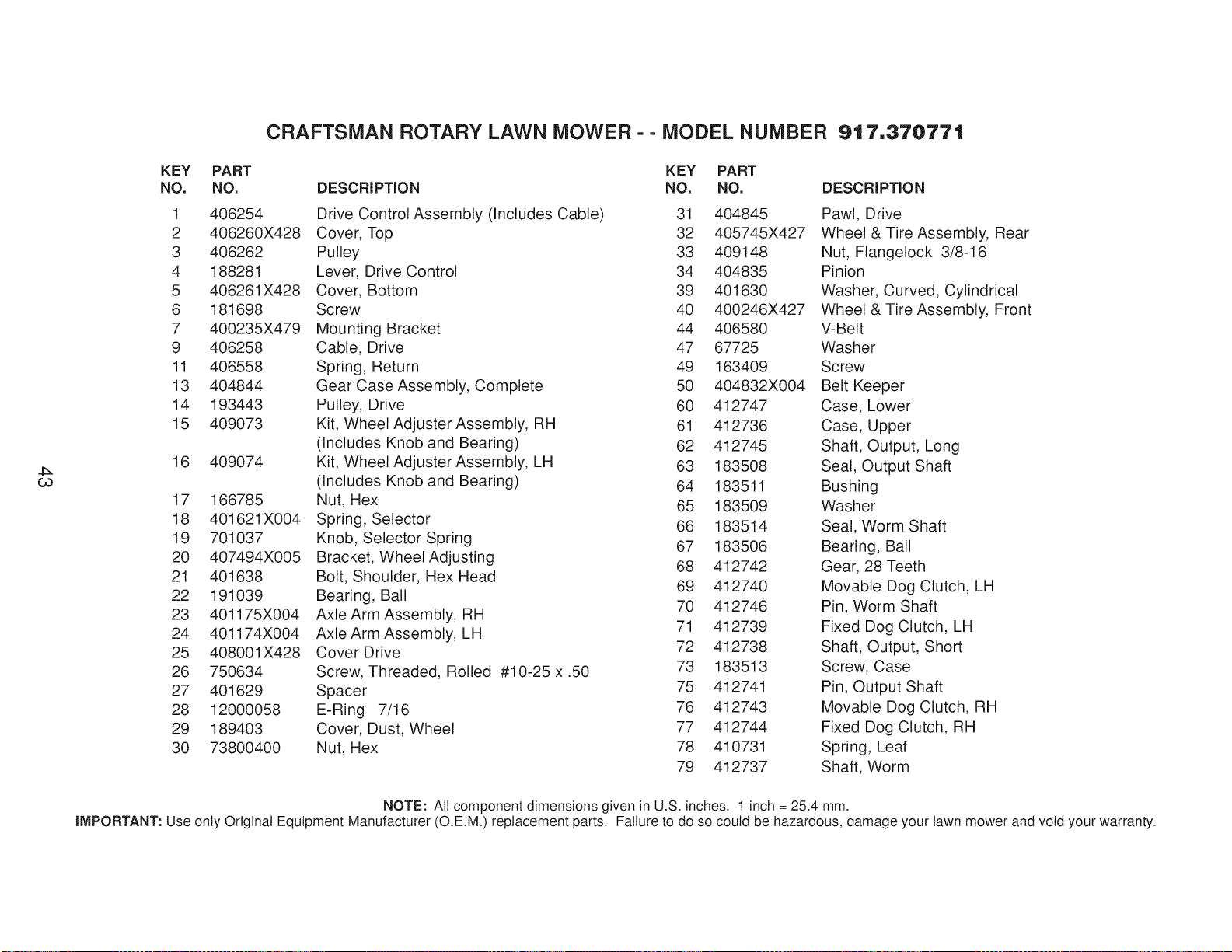 CRAFTSMAN ROTARY LAWN MOWER - - MODEL NUMBER 917.370771

| KEY NO. | PART NO. | DESCRIPTION |
|---|---|---|
| 1 | 406254 | Drive Control Assembly (Includes Cable) |
| 2 | 406260X428 | Cover, Top |
| 3 | 406262 | Pulley |
| 4 | 188281 | Lever, Drive Control |
| 5 | 406261X428 | Cover, Bottom |
| 6 | 181698 | Screw |
| 7 | 400235X479 | Mounting Bracket |
| 9 | 406258 | Cable, Drive |
| 11 | 406558 | Spring, Return |
| 13 | 404844 | Gear Case Assembly, Complete |
| 14 | 193443 | Pulley, Drive |
| 15 | 409073 | Kit, Wheel Adjuster Assembly, RH (Includes Knob and Bearing) |
| 16 | 409074 | Kit, Wheel Adjuster Assembly, LH (Includes Knob and Bearing) |
| 17 | 166785 | Nut, Hex |
| 18 | 401621X004 | Spring, Selector |
| 19 | 701037 | Knob, Selector Spring |
| 20 | 407494X005 | Bracket, Wheel Adjusting |
| 21 | 401638 | Bolt, Shoulder, Hex Head |
| 22 | 191039 | Bearing, Ball |
| 23 | 401175X004 | Axle Arm Assembly, RH |
| 24 | 401174X004 | Axle Arm Assembly, LH |
| 25 | 408001X428 | Cover Drive |
| 26 | 750634 | Screw, Threaded, Rolled #10-25 x .50 |
| 27 | 401629 | Spacer |
| 28 | 12000058 | E-Ring 7/16 |
| 29 | 189403 | Cover, Dust, Wheel |
| 30 | 73800400 | Nut, Hex |

| KEY NO. | PART NO. | DESCRIPTION |
|---|---|---|
| 31 | 404845 | Pawl, Drive |
| 32 | 405745X427 | Wheel & Tire Assembly, Rear |
| 33 | 409148 | Nut, Flangelock 3/8-16 |
| 34 | 404835 | Pinion |
| 39 | 401630 | Washer, Curved, Cylindrical |
| 40 | 400246X427 | Wheel & Tire Assembly, Front |
| 44 | 406580 | V-Belt |
| 47 | 67725 | Washer |
| 49 | 163409 | Screw |
| 50 | 404832X004 | Belt Keeper |
| 60 | 412747 | Case, Lower |
| 61 | 412736 | Case, Upper |
| 62 | 412745 | Shaft, Output, Long |
| 63 | 183508 | Seal, Output Shaft |
| 64 | 183511 | Bushing |
| 65 | 183509 | Washer |
| 66 | 183514 | Seal, Worm Shaft |
| 67 | 183506 | Bearing, Ball |
| 68 | 412742 | Gear, 28 Teeth |
| 69 | 412740 | Movable Dog Clutch, LH |
| 70 | 412746 | Pin, Worm Shaft |
| 71 | 412739 | Fixed Dog Clutch, LH |
| 72 | 412738 | Shaft, Output, Short |
| 73 | 183513 | Screw, Case |
| 75 | 412741 | Pin, Output Shaft |
| 76 | 412743 | Movable Dog Clutch, RH |
| 77 | 412744 | Fixed Dog Clutch, RH |
| 78 | 410731 | Spring, Leaf |
| 79 | 412737 | Shaft, Worm |

43

NOTE: All component dimensions given in U.S. inches. 1 inch = 25.4 mm.
IMPORTANT: Use only Original Equipment Manufacturer (O.E.M.) replacement parts. Failure to do so could be hazardous, damage your lawn mower and void your warranty.